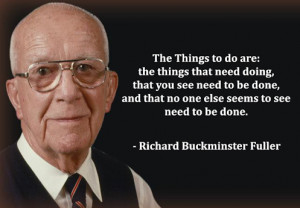 The Things to do are:
the things that need doing,
that you see need to be done,
and that no one else seems to see
need to be done.

- Richard Buckminster Fuller